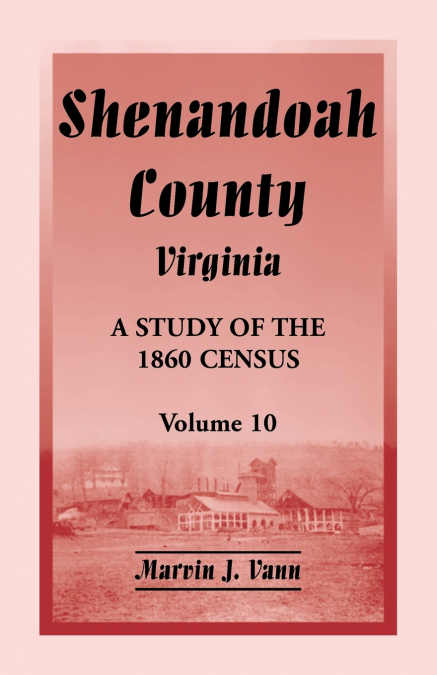 Shenandoah County

Virginia

A STUDY OF THE 1860 CENSUS

Volume 10

Marvin J. Vann